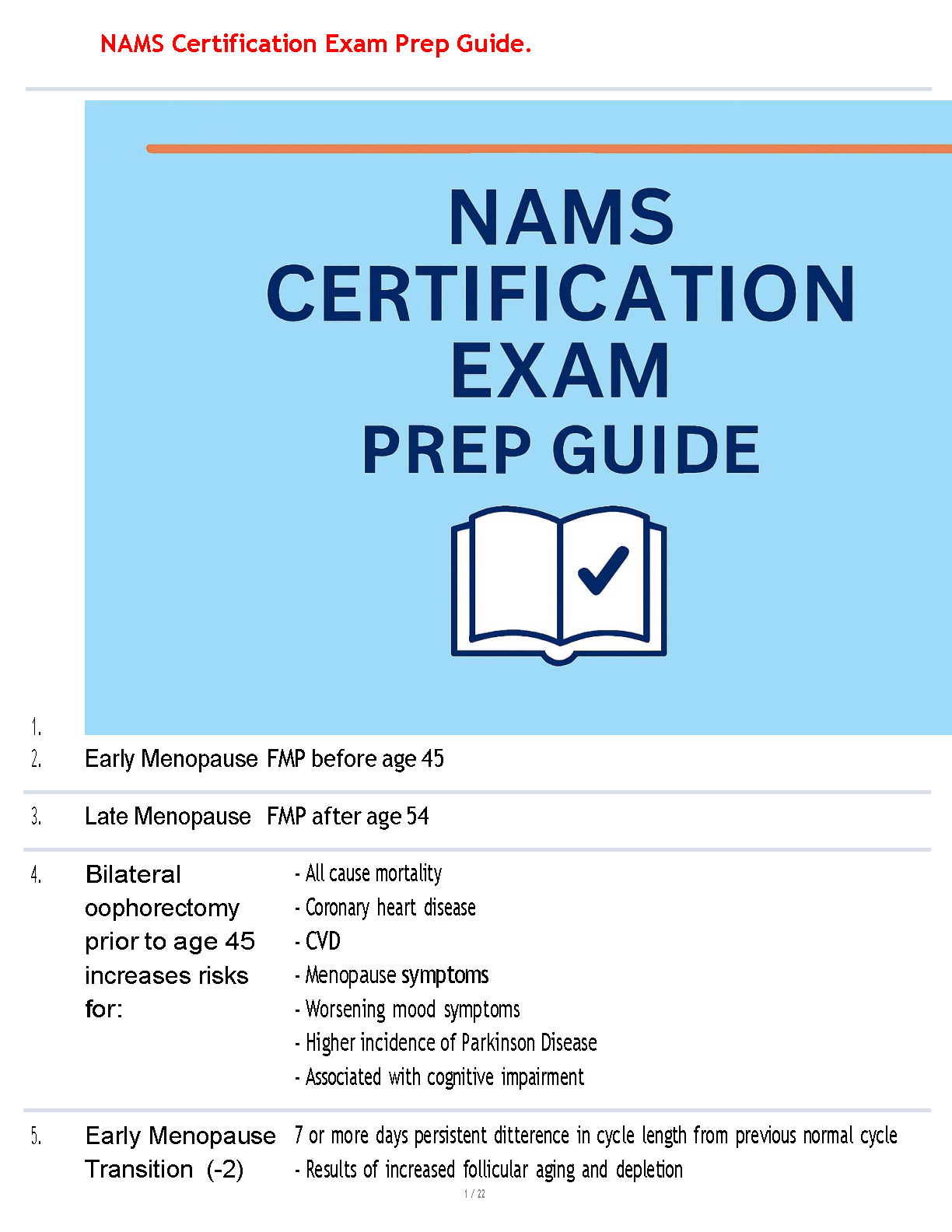 NAMS Certification Exam Prep Guide.

NAMS CERTIFICATION EXAM PREP GUIDE

1.

2. Early Menopause FMP before age 45

3. Late Menopause FMP after age 54

4. Bilateral oophorectomy prior to age 45 increases risks for:
- All cause mortality
- Coronary heart disease
- CVD
- Menopause symptoms
- Worsening mood symptoms
- Higher incidence of Parkinson Disease
- Associated with cognitive impairment

5. Early Menopause Transition (-2)
7 or more days persistent ditterence in cycle length from previous normal cycle
- Results of increased follicular aging and depletion

1 / 22